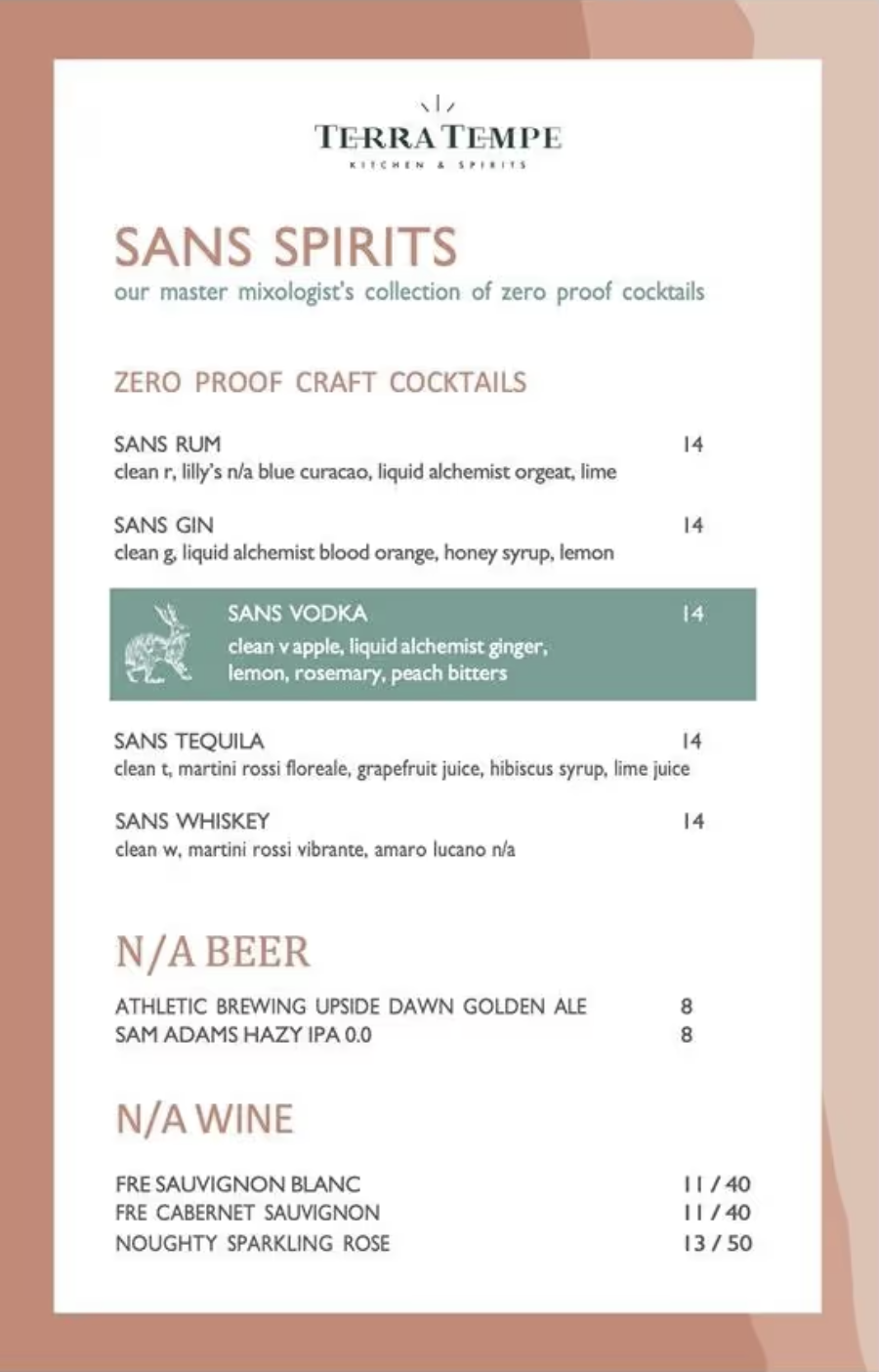 TERRA TEMPE
KITCHEN & SPIRITS

SANS SPIRITS
our master mixologist's collection of zero proof cocktails

ZERO PROOF CRAFT COCKTAILS

SANS RUM 14
clean r, lilly's n/a blue curacao, liquid alchemist orgeat, lime

SANS GIN 14
clean g, liquid alchemist blood orange, honey syrup, lemon

SANS VODKA 14
clean v apple, liquid alchemist ginger, lemon, rosemary, peach bitters

SANS TEQUILA 14
clean t, martini rossi floreale, grapefruit juice, hibiscus syrup, lime juice

SANS WHISKEY 14
clean w, martini rossi vibrante, amaro lucano n/a

N/A BEER

ATHLETIC BREWING UPSIDE DAWN GOLDEN ALE 8
SAM ADAMS HAZY IPA 0.0 8

N/A WINE

FRE SAUVIGNON BLANC 11 / 40
FRE CABERNET SAUVIGNON 11 / 40
NOUGHTY SPARKLING ROSE 13 / 50